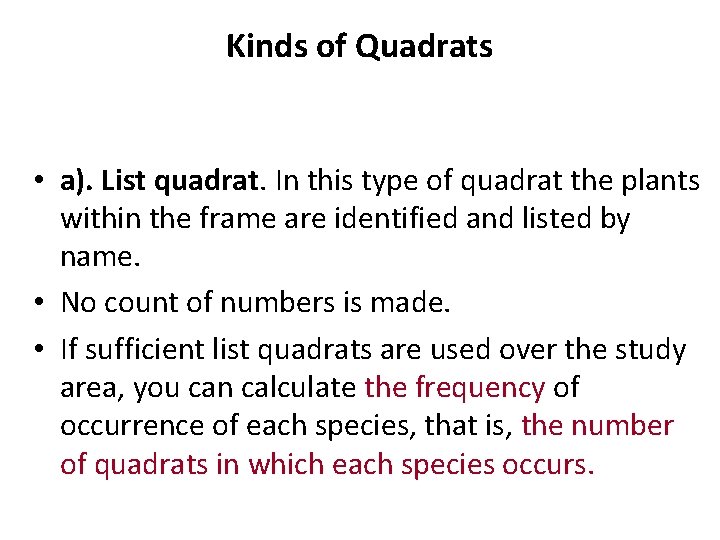 Kinds of Quadrats

• a). List quadrat. In this type of quadrat the plants within the frame are identified and listed by name.
• No count of numbers is made.
• If sufficient list quadrats are used over the study area, you can calculate the frequency of occurrence of each species, that is, the number of quadrats in which each species occurs.